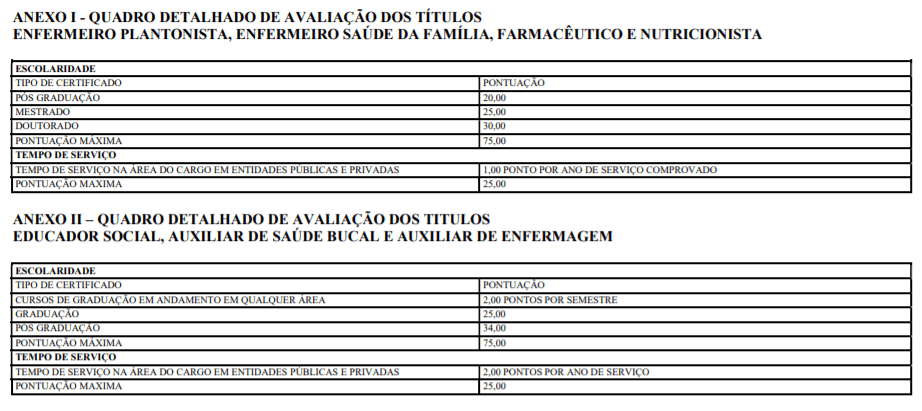 ANEXO I - QUADRO DETALHADO DE AVALIAÇÃO DOS TÍTULOS
ENFERMEIRO PLANTONISTA, ENFERMEIRO SAÚDE DA FAMÍLIA, FARMACÊUTICO E NUTRICIONISTA

| ESCOLARIDADE | |
|---|---|
| TIPO DE CERTIFICADO | PONTUAÇÃO |
| PÓS GRADUAÇÃO | 20,00 |
| MESTRADO | 25,00 |
| DOUTORADO | 30,00 |
| PONTUAÇÃO MÁXIMA | 75,00 |
| TEMPO DE SERVIÇO | |
| TEMPO DE SERVIÇO NA ÁREA DO CARGO EM ENTIDADES PÚBLICAS E PRIVADAS | 1,00 PONTO POR ANO DE SERVIÇO COMPROVADO |
| PONTUAÇÃO MAXIMA | 25,00 |

ANEXO II – QUADRO DETALHADO DE AVALIAÇÃO DOS TITULOS
EDUCADOR SOCIAL, AUXILIAR DE SAÚDE BUCAL E AUXILIAR DE ENFERMAGEM

| ESCOLARIDADE | |
|---|---|
| TIPO DE CERTIFICADO | PONTUAÇÃO |
| CURSOS DE GRADUAÇÃO EM ANDAMENTO EM QUALQUER ÁREA | 2,00 PONTOS POR SEMESTRE |
| GRADUAÇÃO | 25,00 |
| PÓS GRADUAÇÃO | 34,00 |
| PONTUAÇÃO MÁXIMA | 75,00 |
| TEMPO DE SERVIÇO | |
| TEMPO DE SERVIÇO NA ÁREA DO CARGO EM ENTIDADES PÚBLICAS E PRIVADAS | 2,00 PONTOS POR ANO DE SERVIÇO |
| PONTUAÇÃO MAXIMA | 25,00 |